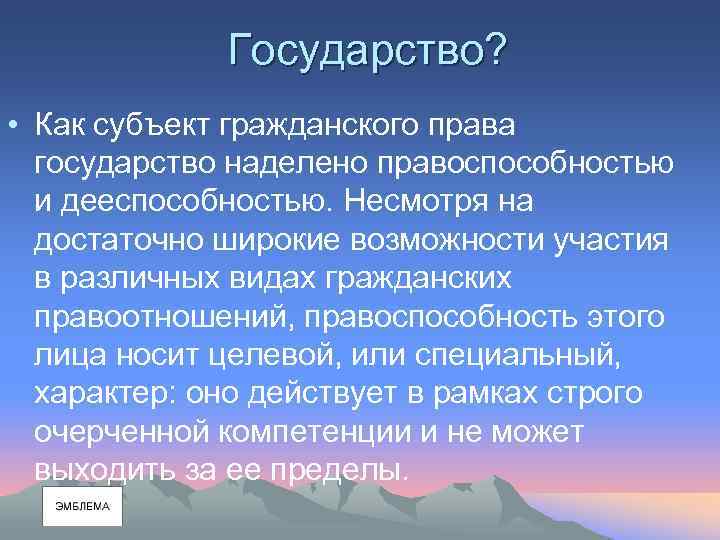 Государство?

• Как субъект гражданского права государство наделено правоспособностью и дееспособностью. Несмотря на достаточно широкие возможности участия в различных видах гражданских правоотношений, правоспособность этого лица носит целевой, или специальный, характер: оно действует в рамках строго очерченной компетенции и не может выходить за ее пределы.

ЭМБЛЕМА